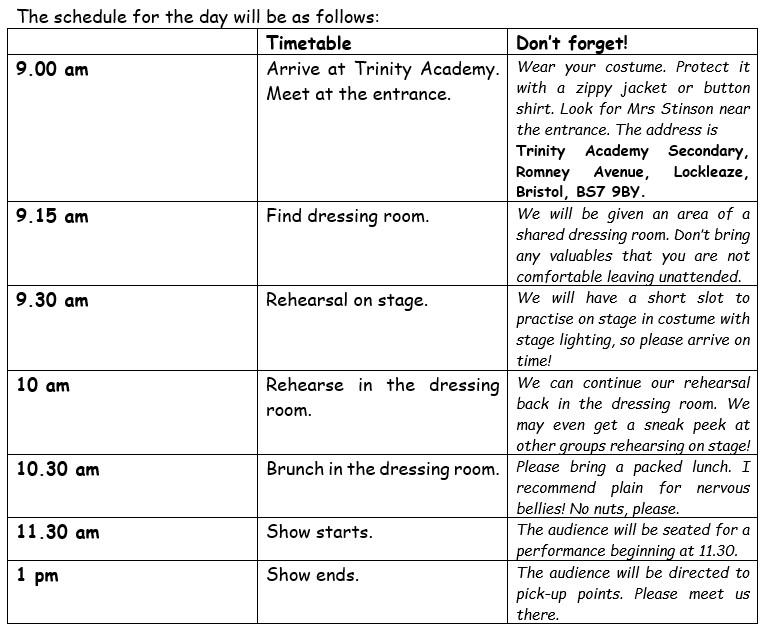 The schedule for the day will be as follows:

| | Timetable | Don't forget! |
|---|---|---|
| 9.00 am | Arrive at Trinity Academy. Meet at the entrance. | Wear your costume. Protect it with a zippy jacket or button shirt. Look for Mrs Stinson near the entrance. The address is Trinity Academy Secondary, Romney Avenue, Lockleaze, Bristol, BS7 9BY. |
| 9.15 am | Find dressing room. | We will be given an area of a shared dressing room. Don't bring any valuables that you are not comfortable leaving unattended. |
| 9.30 am | Rehearsal on stage. | We will have a short slot to practise on stage in costume with stage lighting, so please arrive on time! |
| 10 am | Rehearse in the dressing room. | We can continue our rehearsal back in the dressing room. We may even get a sneak peek at other groups rehearsing on stage! |
| 10.30 am | Brunch in the dressing room. | Please bring a packed lunch. I recommend plain for nervous bellies! No nuts, please. |
| 11.30 am | Show starts. | The audience will be seated for a performance beginning at 11.30. |
| 1 pm | Show ends. | The audience will be directed to pick-up points. Please meet us there. |